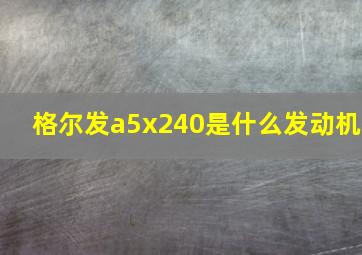 格尔发a5x240是什么发动机